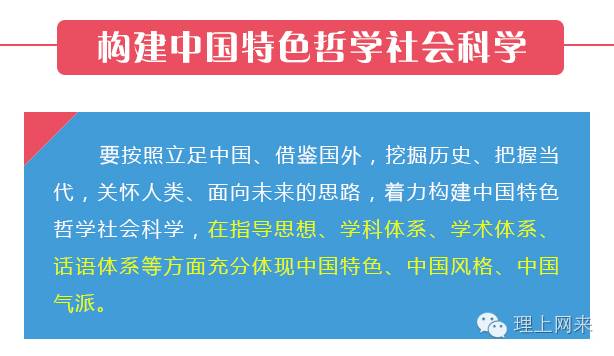 构建中国特色哲学社会科学

要按照立足中国、借鉴国外，挖掘历史、把握当代，关怀人类、面向未来的思路，着力构建中国特色哲学社会科学，在指导思想、学科体系、学术体系、话语体系等方面充分体现中国特色、中国风格、中国气派。

理上网来